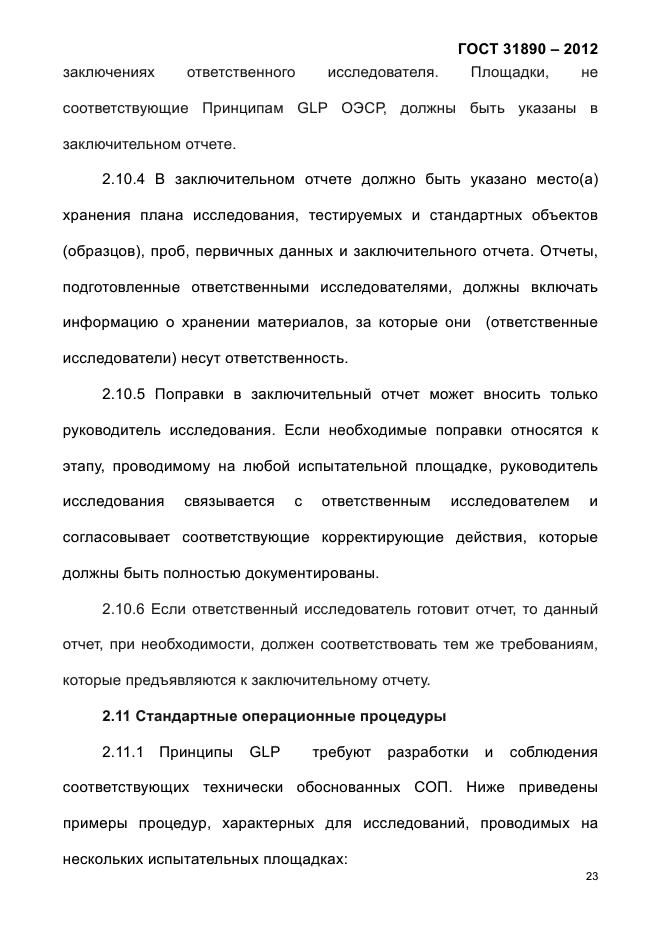 ГОСТ 31890 – 2012

заключениях ответственного исследователя. Площадки, не соответствующие Принципам GLP ОЭСР, должны быть указаны в заключительном отчете.

2.10.4 В заключительном отчете должно быть указано место(а) хранения плана исследования, тестируемых и стандартных объектов (образцов), проб, первичных данных и заключительного отчета. Отчеты, подготовленные ответственными исследователями, должны включать информацию о хранении материалов, за которые они (ответственные исследователи) несут ответственность.

2.10.5 Поправки в заключительный отчет может вносить только руководитель исследования. Если необходимые поправки относятся к этапу, проводимому на любой испытательной площадке, руководитель исследования связывается с ответственным исследователем и согласовывает соответствующие корректирующие действия, которые должны быть полностью документированы.

2.10.6 Если ответственный исследователь готовит отчет, то данный отчет, при необходимости, должен соответствовать тем же требованиям, которые предъявляются к заключительному отчету.

2.11 Стандартные операционные процедуры

2.11.1 Принципы GLP требуют разработки и соблюдения соответствующих технически обоснованных СОП. Ниже приведены примеры процедур, характерных для исследований, проводимых на нескольких испытательных площадках:

23